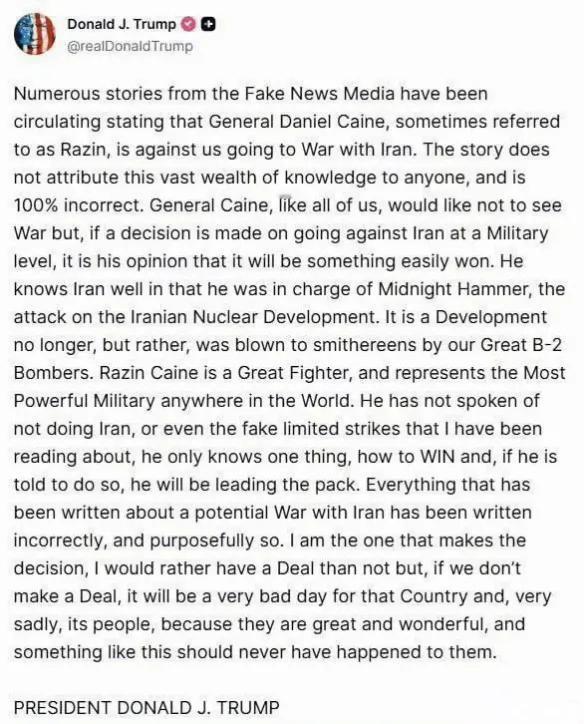 Donald J. Trump
@realDonaldTrump

Numerous stories from the Fake News Media have been circulating stating that General Daniel Caine, sometimes referred to as Razin, is against us going to War with Iran. The story does not attribute this vast wealth of knowledge to anyone, and is 100% incorrect. General Caine, like all of us, would like not to see War but, if a decision is made on going against Iran at a Military level, it is his opinion that it will be something easily won. He knows Iran well in that he was in charge of Midnight Hammer, the attack on the Iranian Nuclear Development. It is a Development no longer, but rather, was blown to smithereens by our Great B-2 Bombers. Razin Caine is a Great Fighter, and represents the Most Powerful Military anywhere in the World. He has not spoken of not doing Iran, or even the fake limited strikes that I have been reading about, he only knows one thing, how to WIN and, if he is told to do so, he will be leading the pack. Everything that has been written about a potential War with Iran has been written incorrectly, and purposefully so. I am the one that makes the decision, I would rather have a Deal than not but, if we don't make a Deal, it will be a very bad day for that Country and, very sadly, its people, because they are great and wonderful, and something like this should never have happened to them.

PRESIDENT DONALD J. TRUMP